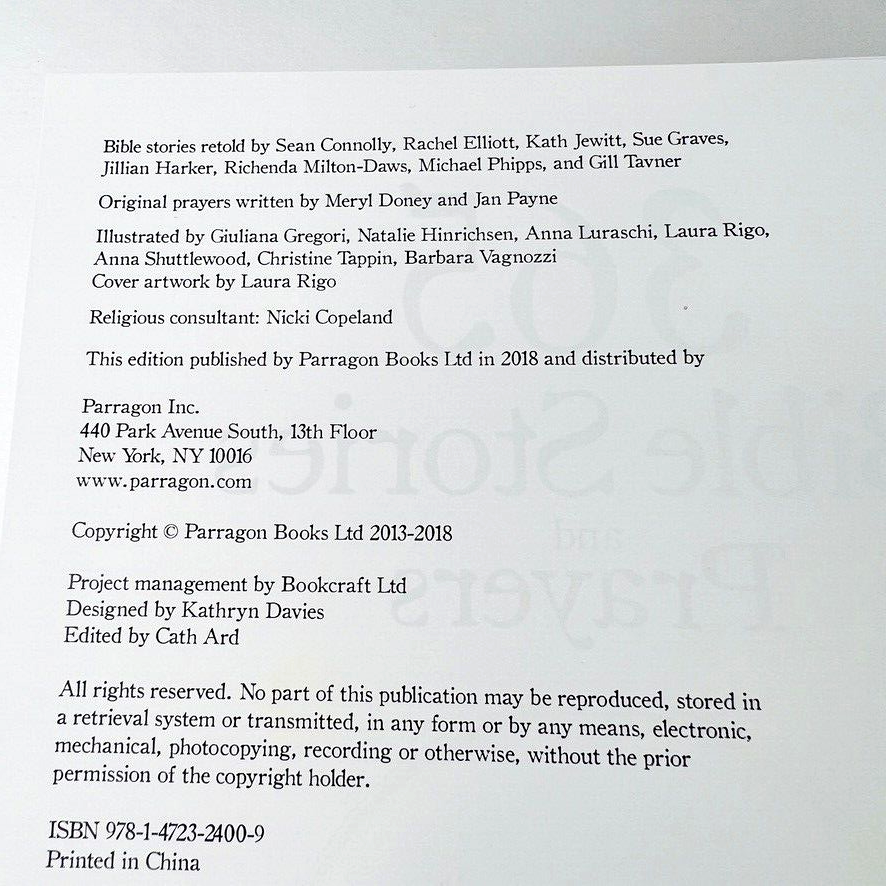 Bible stories retold by Sean Connolly, Rachel Elliott, Kath Jewitt, Sue Graves, Jillian Harker, Richenda Milton-Daws, Michael Phipps, and Gill Tavner

Original prayers written by Meryl Doney and Jan Payne

Illustrated by Giuliana Gregori, Natalie Hinrichsen, Anna Luraschi, Laura Rigo, Anna Shuttlewood, Christine Tappin, Barbara Vagnozzi
Cover artwork by Laura Rigo

Religious consultant: Nicki Copeland

This edition published by Parragon Books Ltd in 2018 and distributed by

Parragon Inc.
440 Park Avenue South, 13th Floor
New York, NY 10016
www.parragon.com

Copyright © Parragon Books Ltd 2013-2018

Project management by Bookcraft Ltd
Designed by Kathryn Davies
Edited by Cath Ard

All rights reserved. No part of this publication may be reproduced, stored in a retrieval system or transmitted, in any form or by any means, electronic, mechanical, photocopying, recording or otherwise, without the prior permission of the copyright holder.

ISBN 978-1-4723-2400-9
Printed in China